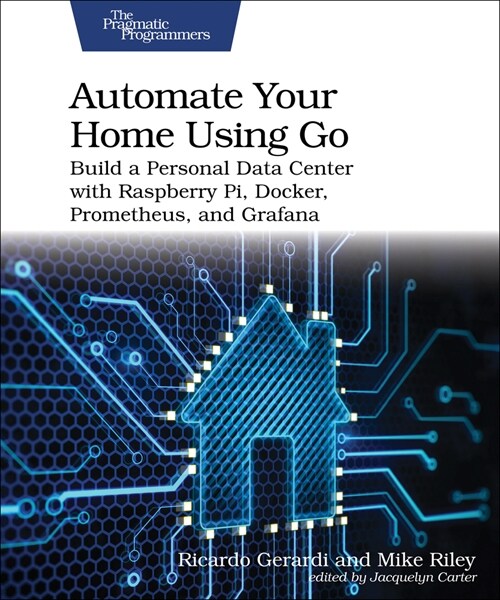 The Pragmatic Programmers

Automate Your Home Using Go

Build a Personal Data Center with Raspberry Pi, Docker, Prometheus, and Grafana

Ricardo Gerardi and Mike Riley

edited by Jacquelyn Carter